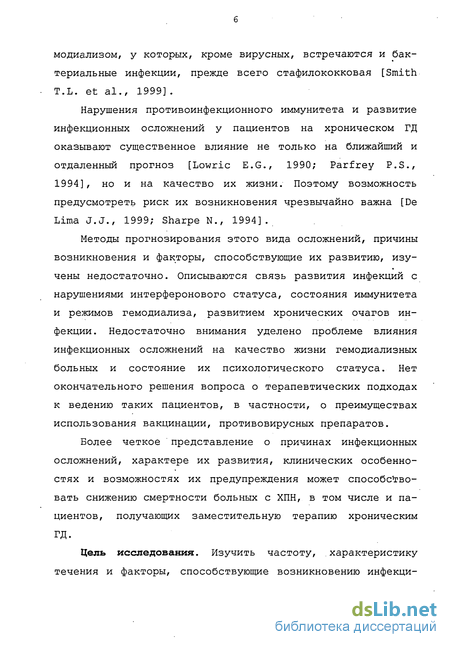 6

модиализом, у которых, кроме вирусных, встречаются и бактериальные инфекции, прежде всего стафилококковая [Smith T.L. et al., 1999].

Нарушения противоинфекционного иммунитета и развитие инфекционных осложнений у пациентов на хроническом ГД оказывают существенное влияние не только на ближайший и отдаленный прогноз [Lowric E.G., 1990; Parfrey P.S., 1994], но и на качество их жизни. Поэтому возможность предусмотреть риск их возникновения чрезвычайно важна [De Lima J.J., 1999; Sharpe N., 1994].

Методы прогнозирования этого вида осложнений, причины возникновения и факторы, способствующие их развитию, изучены недостаточно. Описываются связь развития инфекций с нарушениями интерферонового статуса, состояния иммунитета и режимов гемодиализа, развитием хронических очагов инфекции. Недостаточно внимания уделено проблеме влияния инфекционных осложнений на качество жизни гемодиализных больных и состояние их психологического статуса. Нет окончательного решения вопроса о терапевтических подходах к ведению таких пациентов, в частности, о преимуществах использования вакцинации, противовирусных препаратов.

Более четкое представление о причинах инфекционных осложнений, характере их развития, клинических особенностях и возможностях их предупреждения может способствовать снижению смертности больных с ХПН, в том числе и пациентов, получающих заместительную терапию хроническим ГД.

Цель исследования. Изучить частоту, характеристику течения и факторы, способствующие возникновению инфекци-

dsLib.net
библиотека диссертаций